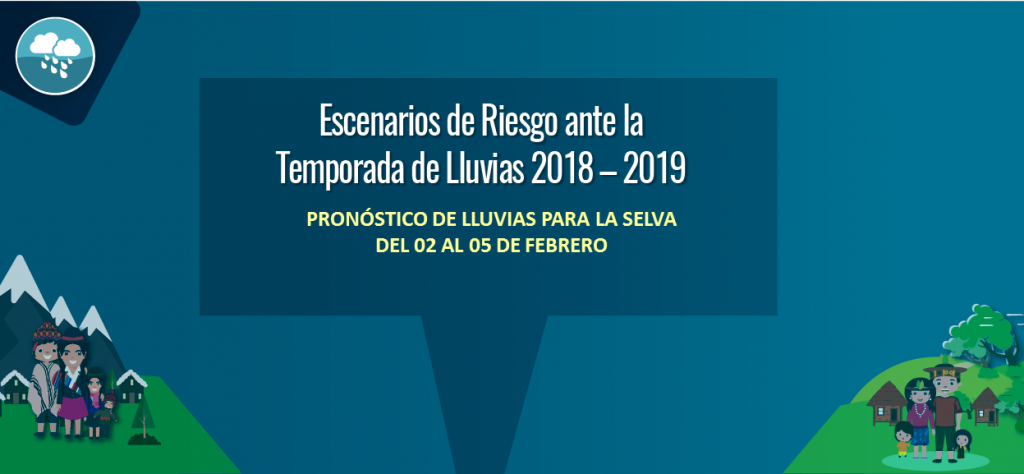 Escenarios de Riesgo ante la Temporada de Lluvias 2018 – 2019

PRONÓSTICO DE LLUVIAS PARA LA SELVA DEL 02 AL 05 DE FEBRERO